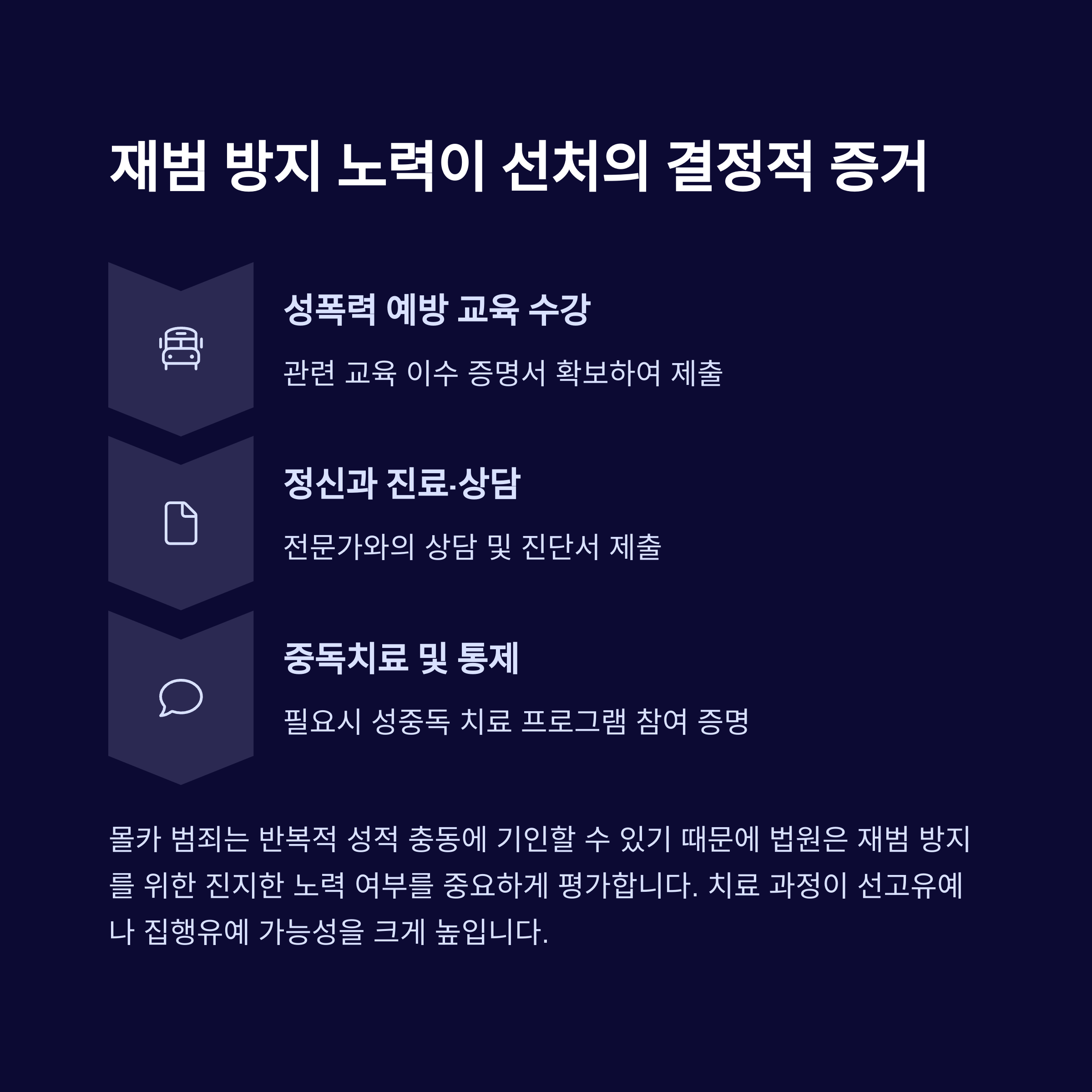 재범 방지 노력이 선처의 결정적 증거

성폭력 예방 교육 수강

관련 교육 이수 증명서 확보하여 제출

정신과 진료·상담

전문가와의 상담 및 진단서 제출

중독치료 및 통제

필요시 성중독 치료 프로그램 참여 증명

몰카 범죄는 반복적 성적 충동에 기인할 수 있기 때문에 법원은 재범 방지를 위한 진지한 노력 여부를 중요하게 평가합니다. 치료 과정이 선고유예나 집행유예 가능성을 크게 높입니다.